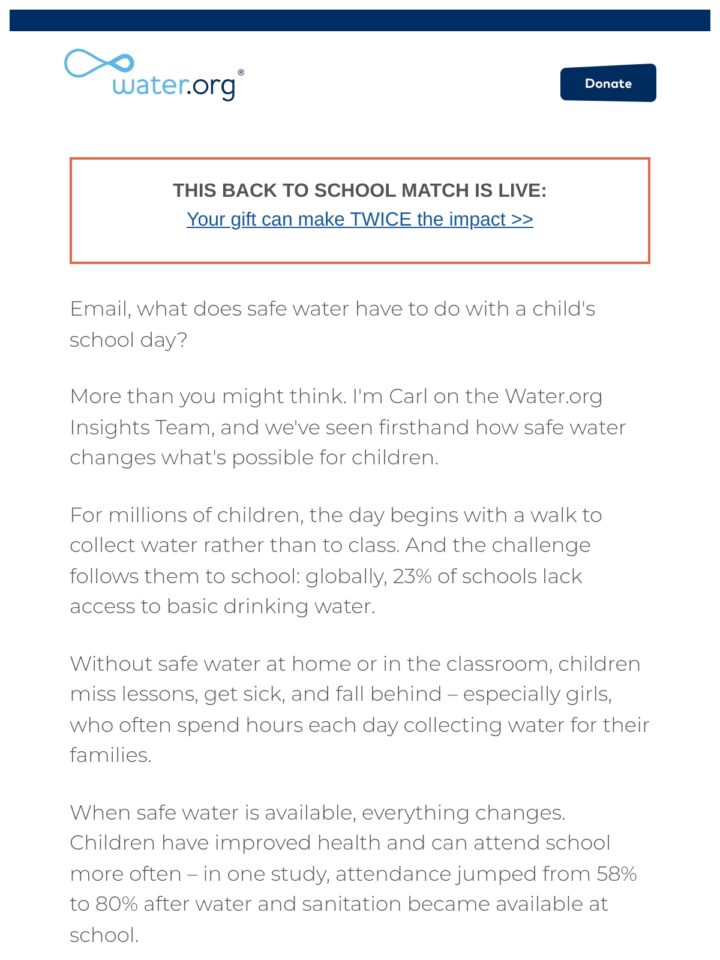 water.org®

Donate

THIS BACK TO SCHOOL MATCH IS LIVE:
Your gift can make TWICE the impact >>

Email, what does safe water have to do with a child's school day?

More than you might think. I'm Carl on the Water.org Insights Team, and we've seen firsthand how safe water changes what's possible for children.

For millions of children, the day begins with a walk to collect water rather than to class. And the challenge follows them to school: globally, 23% of schools lack access to basic drinking water.

Without safe water at home or in the classroom, children miss lessons, get sick, and fall behind – especially girls, who often spend hours each day collecting water for their families.

When safe water is available, everything changes. Children have improved health and can attend school more often – in one study, attendance jumped from 58% to 80% after water and sanitation became available at school.